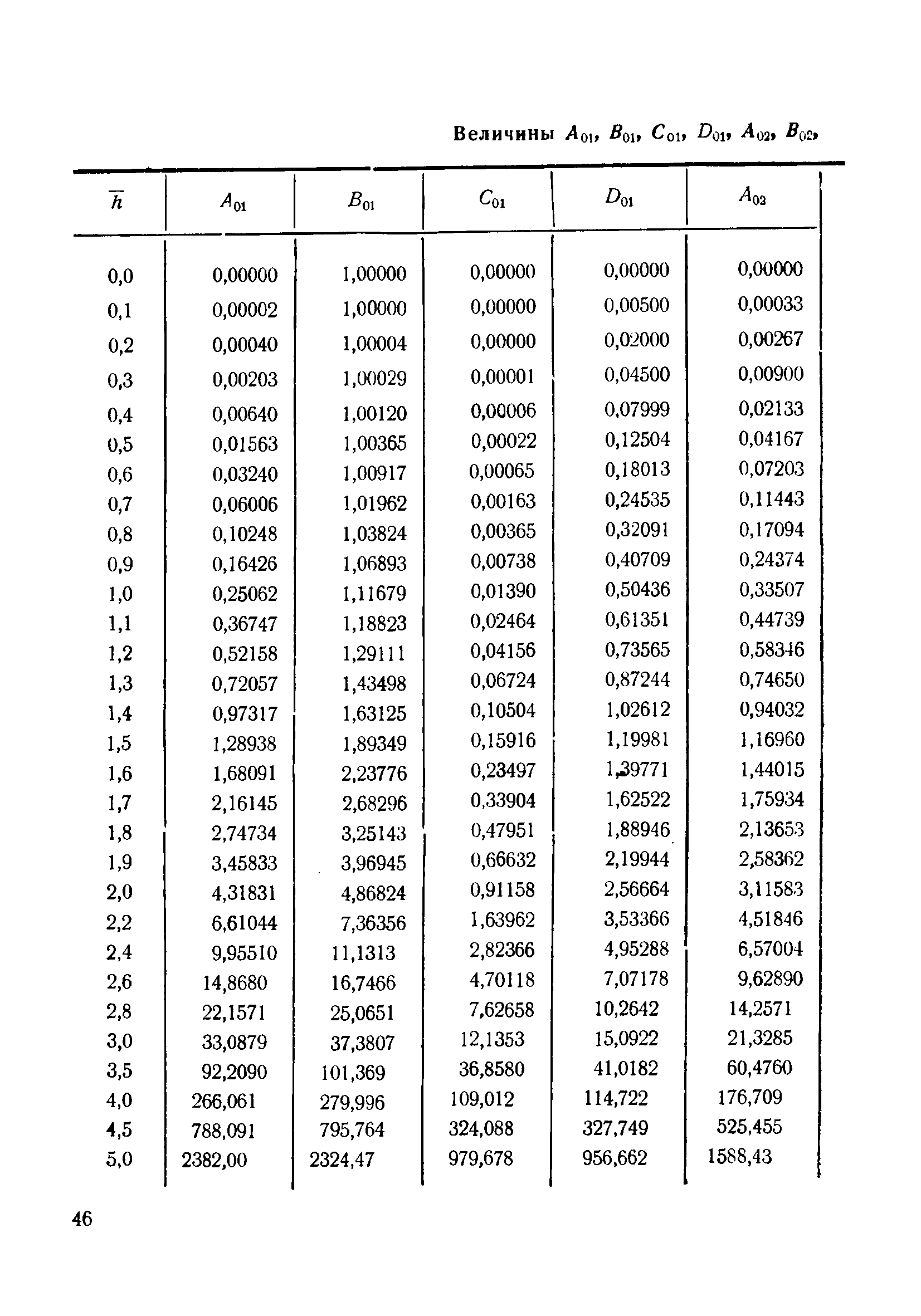 Величины $A_{01}$, $B_{01}$, $C_{01}$, $D_{01}$, $A_{02}$, $B_{02}$,

| $\overline{h}$ | $A_{01}$ | $B_{01}$ | $C_{01}$ | $D_{01}$ | $A_{02}$ |
|---|---|---|---|---|---|
| 0,0 | 0,00000 | 1,00000 | 0,00000 | 0,00000 | 0,00000 |
| 0,1 | 0,00002 | 1,00000 | 0,00000 | 0,00500 | 0,00033 |
| 0,2 | 0,00040 | 1,00004 | 0,00000 | 0,02000 | 0,00267 |
| 0,3 | 0,00203 | 1,00029 | 0,00001 | 0,04500 | 0,00900 |
| 0,4 | 0,00640 | 1,00120 | 0,00006 | 0,07999 | 0,02133 |
| 0,5 | 0,01563 | 1,00365 | 0,00022 | 0,12504 | 0,04167 |
| 0,6 | 0,03240 | 1,00917 | 0,00065 | 0,18013 | 0,07203 |
| 0,7 | 0,06006 | 1,01962 | 0,00163 | 0,24535 | 0,11443 |
| 0,8 | 0,10248 | 1,03824 | 0,00365 | 0,32091 | 0,17094 |
| 0,9 | 0,16426 | 1,06893 | 0,00738 | 0,40709 | 0,24374 |
| 1,0 | 0,25062 | 1,11679 | 0,01390 | 0,50436 | 0,33507 |
| 1,1 | 0,36747 | 1,18823 | 0,02464 | 0,61351 | 0,44739 |
| 1,2 | 0,52158 | 1,29111 | 0,04156 | 0,73565 | 0,58346 |
| 1,3 | 0,72057 | 1,43498 | 0,06724 | 0,87244 | 0,74650 |
| 1,4 | 0,97317 | 1,63125 | 0,10504 | 1,02612 | 0,94032 |
| 1,5 | 1,28938 | 1,89349 | 0,15916 | 1,19981 | 1,16960 |
| 1,6 | 1,68091 | 2,23776 | 0,23497 | 1,39771 | 1,44015 |
| 1,7 | 2,16145 | 2,68296 | 0,33904 | 1,62522 | 1,75934 |
| 1,8 | 2,74734 | 3,25143 | 0,47951 | 1,88946 | 2,13653 |
| 1,9 | 3,45833 | 3,96945 | 0,66632 | 2,19944 | 2,58362 |
| 2,0 | 4,31831 | 4,86824 | 0,91158 | 2,56664 | 3,11583 |
| 2,2 | 6,61044 | 7,36356 | 1,63962 | 3,53366 | 4,51846 |
| 2,4 | 9,95510 | 11,1313 | 2,82366 | 4,95288 | 6,57004 |
| 2,6 | 14,8680 | 16,7466 | 4,70118 | 7,07178 | 9,62890 |
| 2,8 | 22,1571 | 25,0651 | 7,62658 | 10,2642 | 14,2571 |
| 3,0 | 33,0879 | 37,3807 | 12,1353 | 15,0922 | 21,3285 |
| 3,5 | 92,2090 | 101,369 | 36,8580 | 41,0182 | 60,4760 |
| 4,0 | 266,061 | 279,996 | 109,012 | 114,722 | 176,709 |
| 4,5 | 788,091 | 795,764 | 324,088 | 327,749 | 525,455 |
| 5,0 | 2382,00 | 2324,47 | 979,678 | 956,662 | 1588,43 |

46